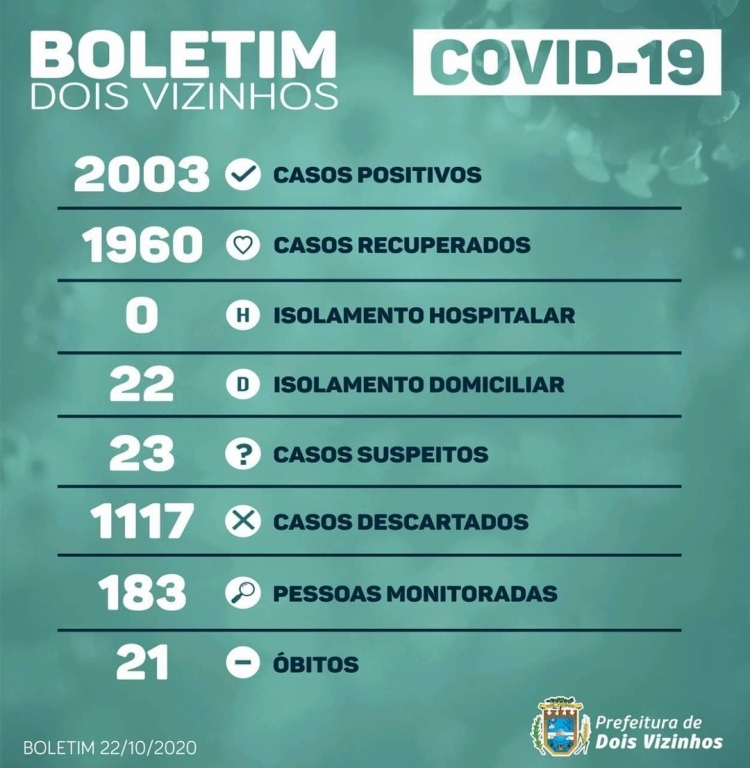 BOLETIM
DOIS VIZINHOS

COVID-19

2003 CASOS POSITIVOS

1960 CASOS RECUPERADOS

0 H ISOLAMENTO HOSPITALAR

22 D ISOLAMENTO DOMICILIAR

23 ? CASOS SUSPEITOS

1117 CASOS DESCARTADOS

183 PESSOAS MONITORADAS

21 ÓBITOS

BOLETIM 22/10/2020

Prefeitura de
Dois Vizinhos